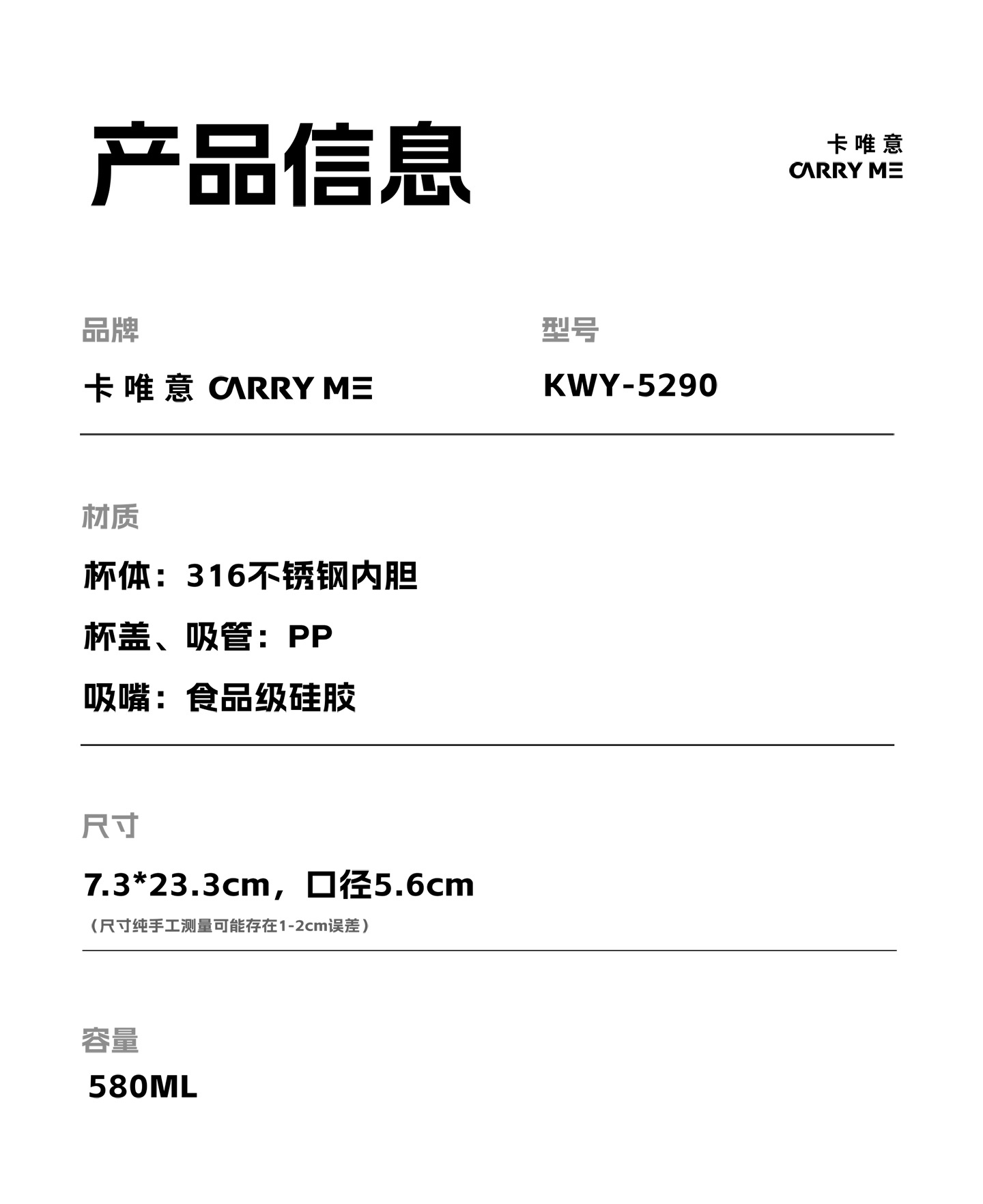 产品信息

卡唯意
CARRY ME

品牌

卡唯意 CARRY ME

型号

KWY-5290

材质

杯体：316不锈钢内胆

杯盖、吸管：PP

吸嘴：食品级硅胶

尺寸

7.3*23.3cm，口径5.6cm

（尺寸纯手工测量可能存在1-2cm误差）

容量

580ML